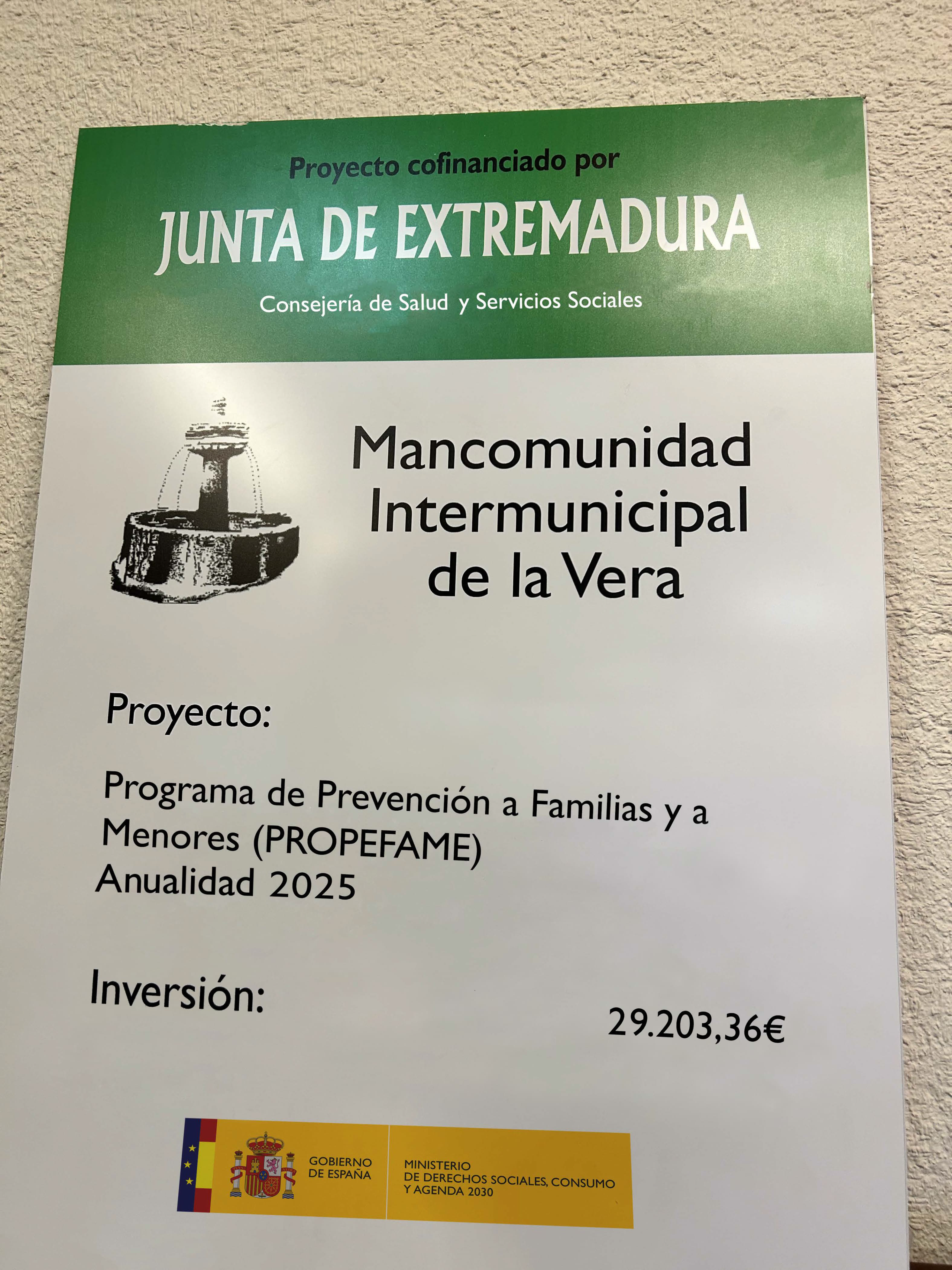 Proyecto cofinanciado por

JUNTA DE EXTREMADURA

Consejería de Salud y Servicios Sociales

Mancomunidad
Intermunicipal
de la Vera

Proyecto:

Programa de Prevención a Familias y a Menores (PROPEFAME)
Anualidad 2025

Inversión:

29.203,36€

GOBIERNO
DE ESPAÑA

MINISTERIO
DE DERECHOS SOCIALES, CONSUMO
Y AGENDA 2030